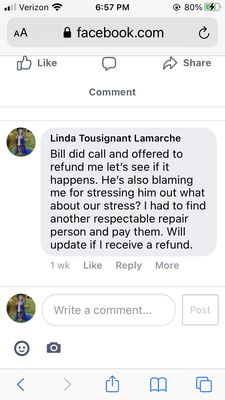 Verizon 6:57 PM 80%

AA facebook.com

Like Share

Comment

Linda Tousignant Lamarche
Bill did call and offered to refund me let's see if it happens. He's also blaming me for stressing him out what about our stress? I had to find another respectable repair person and pay them. Will update if I receive a refund.

1 wk Like Reply More

Write a comment... Post